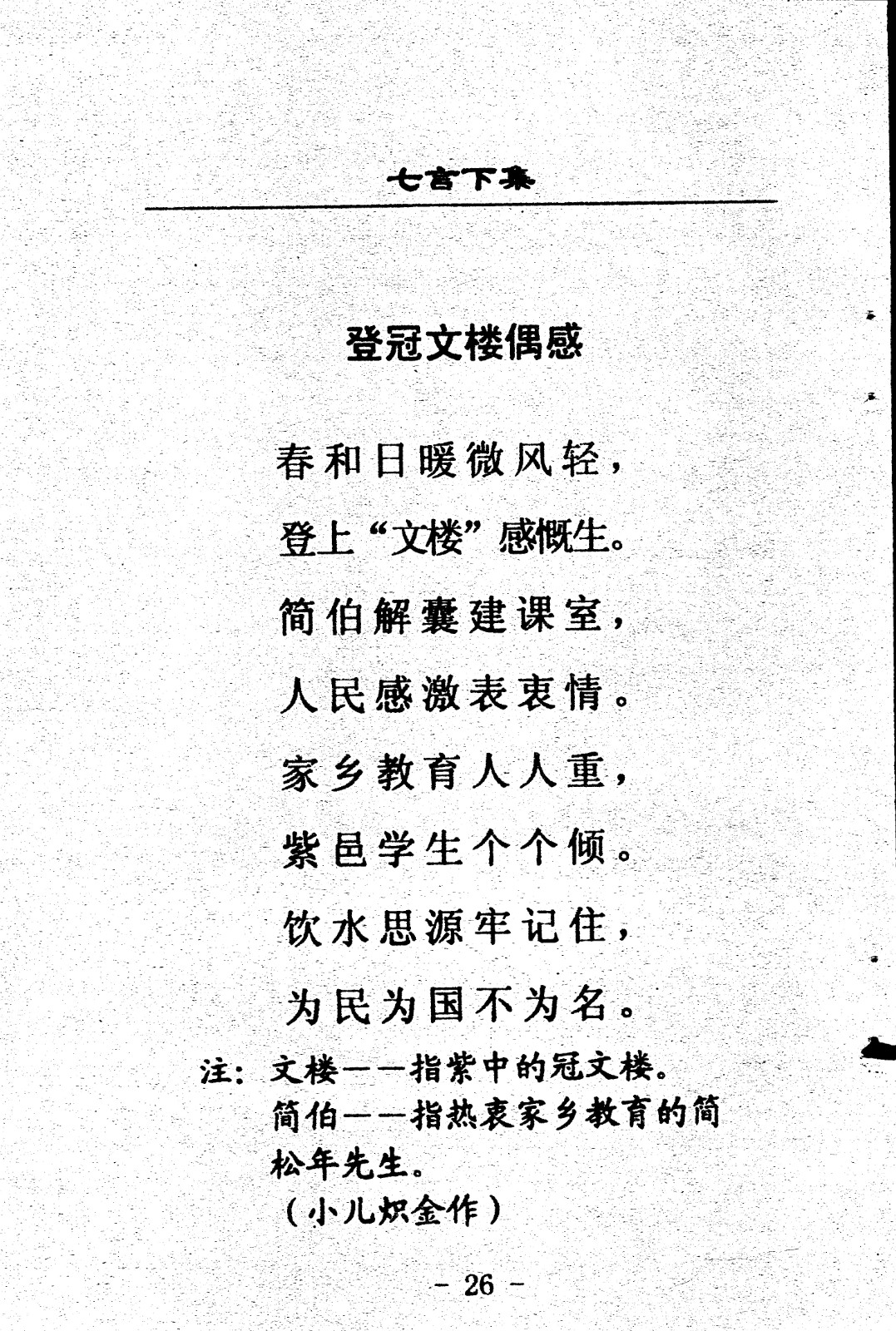 七言下集

登冠文楼偶感

春和日暖微风轻，
登上“文楼”感慨生。
简伯解囊建课室，
人民感激表衷情。
家乡教育人人重，
紫邑学生个个倾。
饮水思源牢记住，
为民为国不为名。

注：文楼——指紫中的冠文楼。
简伯——指热衷家乡教育的简松年先生。
（小儿炽金作）

－ 26 －